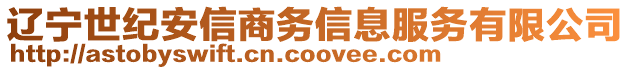 辽宁世纪安信商务信息服务有限公司
http://astobyswift.cn.coovee.com